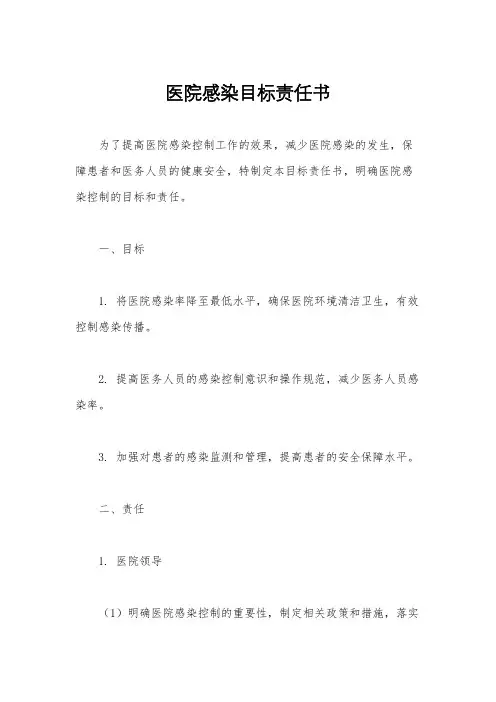 医院感染目标责任书

为了提高医院感染控制工作的效果，减少医院感染的发生，保障患者和医务人员的健康安全，特制定本目标责任书，明确医院感染控制的目标和责任。

一、目标

1. 将医院感染率降至最低水平，确保医院环境清洁卫生，有效控制感染传播。

2. 提高医务人员的感染控制意识和操作规范，减少医务人员感染率。

3. 加强对患者的感染监测和管理，提高患者的安全保障水平。

二、责任

1. 医院领导

（1）明确医院感染控制的重要性，制定相关政策和措施，落实